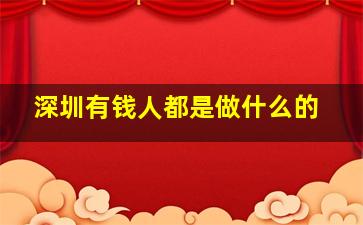 深圳有钱人都是做什么的